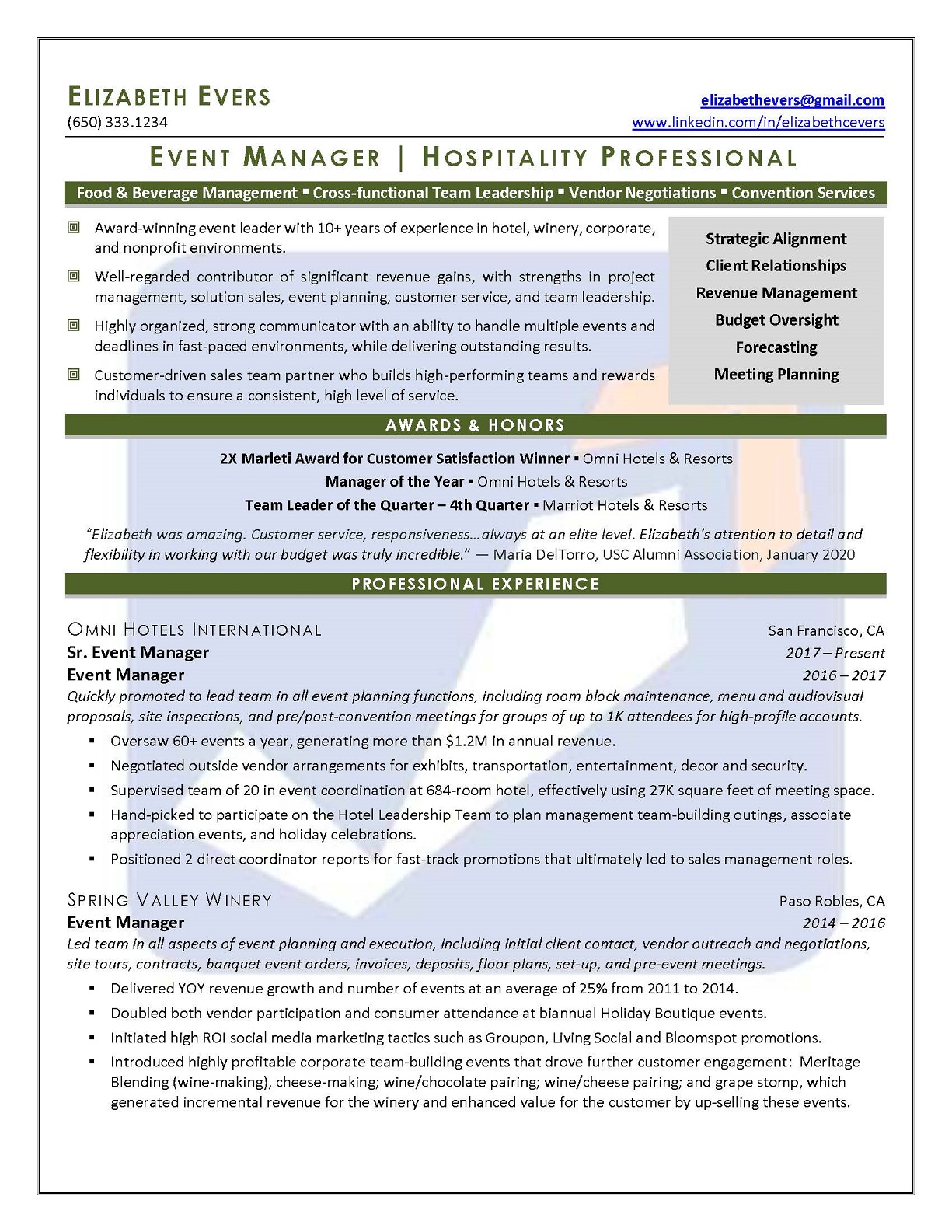 ELIZABETH EVERS
(650) 333.1234

elizabethevers@gmail.com
www.linkedin.com/in/elizabethcevers

EVENT MANAGER | HOSPITALITY PROFESSIONAL

Food & Beverage Management ▪ Cross-functional Team Leadership ▪ Vendor Negotiations ▪ Convention Services

Award-winning event leader with 10+ years of experience in hotel, winery, corporate, and nonprofit environments.

Well-regarded contributor of significant revenue gains, with strengths in project management, solution sales, event planning, customer service, and team leadership.

Highly organized, strong communicator with an ability to handle multiple events and deadlines in fast-paced environments, while delivering outstanding results.

Customer-driven sales team partner who builds high-performing teams and rewards individuals to ensure a consistent, high level of service.

Strategic Alignment
Client Relationships
Revenue Management
Budget Oversight
Forecasting
Meeting Planning

AWARDS & HONORS

2X Marleti Award for Customer Satisfaction Winner ▪ Omni Hotels & Resorts
Manager of the Year ▪ Omni Hotels & Resorts
Team Leader of the Quarter – 4th Quarter ▪ Marriot Hotels & Resorts

"Elizabeth was amazing. Customer service, responsiveness…always at an elite level. Elizabeth's attention to detail and flexibility in working with our budget was truly incredible." — Maria DelTorro, USC Alumni Association, January 2020

PROFESSIONAL EXPERIENCE

OMNI HOTELS INTERNATIONAL San Francisco, CA
Sr. Event Manager 2017 – Present
Event Manager 2016 – 2017
Quickly promoted to lead team in all event planning functions, including room block maintenance, menu and audiovisual proposals, site inspections, and pre/post-convention meetings for groups of up to 1K attendees for high-profile accounts.
▪ Oversaw 60+ events a year, generating more than $1.2M in annual revenue.
▪ Negotiated outside vendor arrangements for exhibits, transportation, entertainment, decor and security.
▪ Supervised team of 20 in event coordination at 684-room hotel, effectively using 27K square feet of meeting space.
▪ Hand-picked to participate on the Hotel Leadership Team to plan management team-building outings, associate appreciation events, and holiday celebrations.
▪ Positioned 2 direct coordinator reports for fast-track promotions that ultimately led to sales management roles.

SPRING VALLEY WINERY Paso Robles, CA
Event Manager 2014 – 2016
Led team in all aspects of event planning and execution, including initial client contact, vendor outreach and negotiations, site tours, contracts, banquet event orders, invoices, deposits, floor plans, set-up, and pre-event meetings.
▪ Delivered YOY revenue growth and number of events at an average of 25% from 2011 to 2014.
▪ Doubled both vendor participation and consumer attendance at biannual Holiday Boutique events.
▪ Initiated high ROI social media marketing tactics such as Groupon, Living Social and Bloomspot promotions.
▪ Introduced highly profitable corporate team-building events that drove further customer engagement: Meritage Blending (wine-making), cheese-making; wine/chocolate pairing; wine/cheese pairing; and grape stomp, which generated incremental revenue for the winery and enhanced value for the customer by up-selling these events.